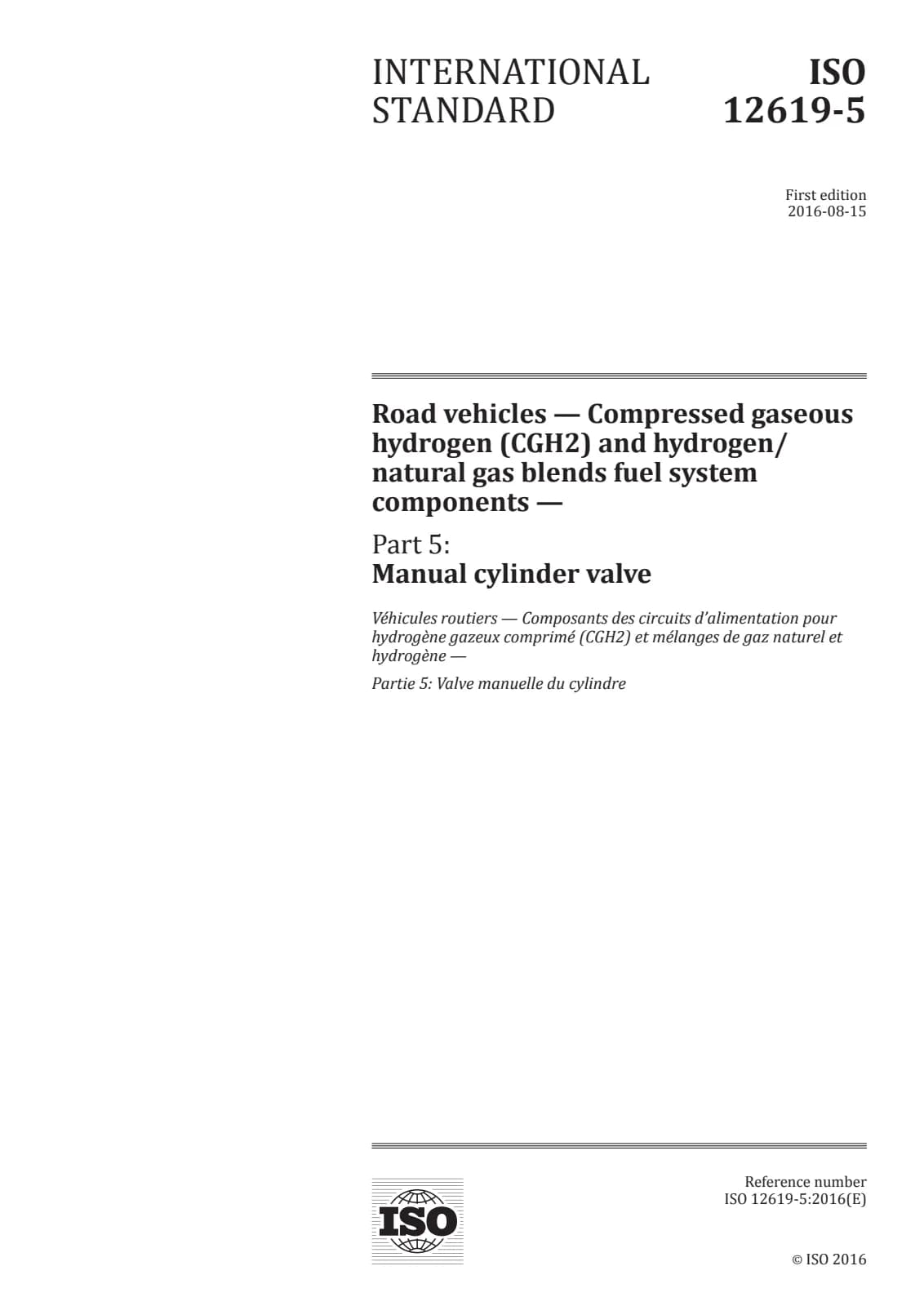 INTERNATIONAL STANDARD

ISO 12619-5

First edition
2016-08-15

Road vehicles — Compressed gaseous hydrogen (CGH2) and hydrogen/natural gas blends fuel system components —

Part 5:
Manual cylinder valve

Véhicules routiers — Composants des circuits d'alimentation pour hydrogène gazeux comprimé (CGH2) et mélanges de gaz naturel et hydrogène —

Partie 5: Valve manuelle du cylindre

ISO

Reference number
ISO 12619-5:2016(E)

© ISO 2016